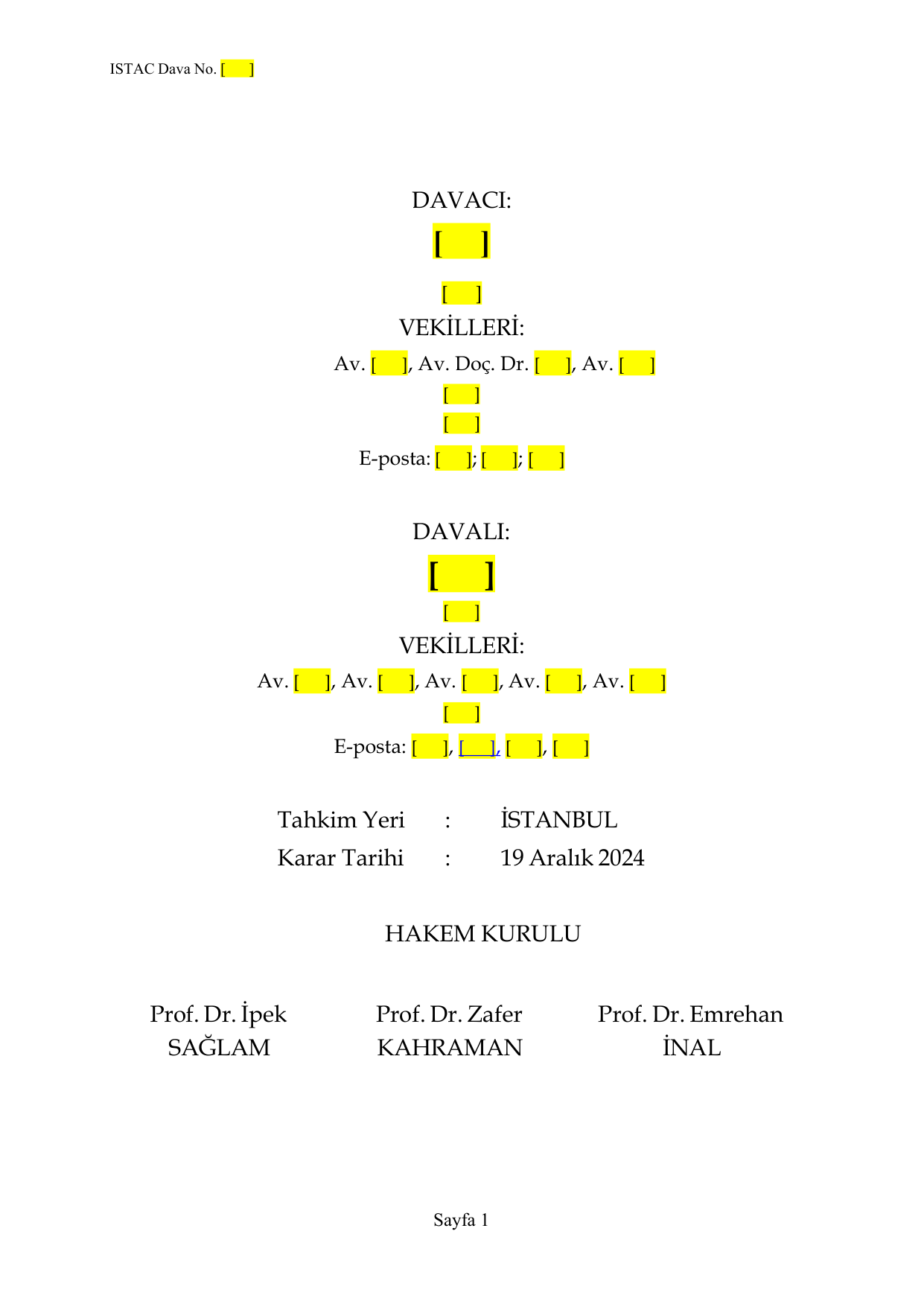 ISTAC Dava No. [ ]

DAVACI:

[ ]

[ ]

VEKİLLERİ:

Av. [ ], Av. Doç. Dr. [ ], Av. [ ]

[ ]

[ ]

E-posta: [ ]; [ ]; [ ]

DAVALI:

[ ]

[ ]

VEKİLLERİ:

Av. [ ], Av. [ ], Av. [ ], Av. [ ], Av. [ ]

[ ]

E-posta: [ ], [ ], [ ], [ ]

Tahkim Yeri : İSTANBUL
Karar Tarihi : 19 Aralık 2024

HAKEM KURULU

Prof. Dr. İpek SAĞLAM

Prof. Dr. Zafer KAHRAMAN

Prof. Dr. Emrehan İNAL

Sayfa 1